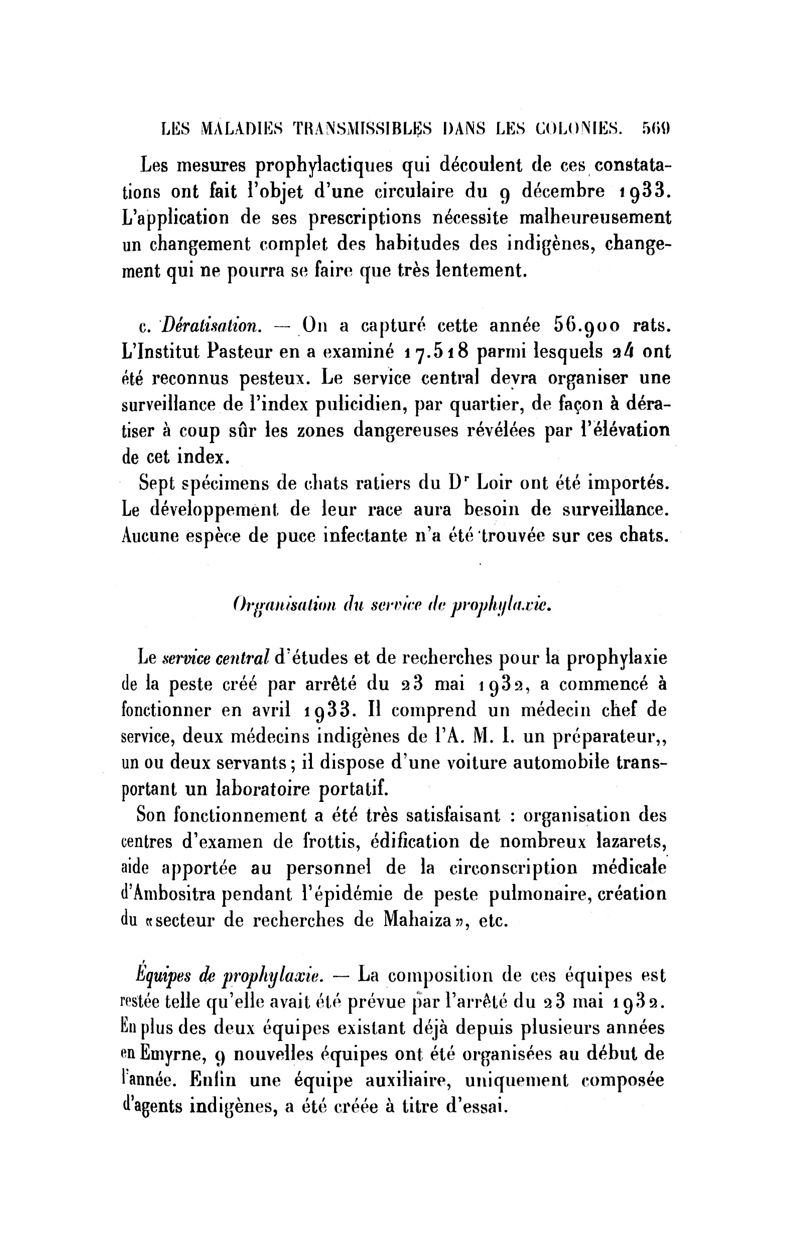 LES MALADIES TRANSMISSIBLES DANS LES COLONIES. 569

Les mesures prophylactiques qui découlent de ces constatations ont fait l'objet d'une circulaire du 9 décembre 1933. L'application de ses prescriptions nécessite malheureusement un changement complet des habitudes des indigènes, changement qui ne pourra se faire que très lentement.

c. Dératisation. — On a capturé cette année 56.900 rats. L'Institut Pasteur en a examiné 17.518 parmi lesquels 24 ont été reconnus pesteux. Le service central devra organiser une surveillance de l'index pulicidien, par quartier, de façon à dératiser à coup sûr les zones dangereuses révélées par l'élévation de cet index.

Sept spécimens de chats ratiers du Dr Loir ont été importés. Le développement de leur race aura besoin de surveillance. Aucune espèce de puce infectante n'a été trouvée sur ces chats.

Organisation du service de prophylaxie.

Le service central d'études et de recherches pour la prophylaxie de la peste créé par arrêté du 23 mai 1932, a commencé à fonctionner en avril 1933. Il comprend un médecin chef de service, deux médecins indigènes de l'A. M. I. un préparateur,, un ou deux servants; il dispose d'une voiture automobile transportant un laboratoire portatif.

Son fonctionnement a été très satisfaisant : organisation des centres d'examen de frottis, édification de nombreux lazarets, aide apportée au personnel de la circonscription médicale d'Ambositra pendant l'épidémie de peste pulmonaire, création du «secteur de recherches de Mahaiza», etc.

Équipes de prophylaxie. — La composition de ces équipes est restée telle qu'elle avait été prévue par l'arrêté du 23 mai 1932. En plus des deux équipes existant déjà depuis plusieurs années en Emyrne, 9 nouvelles équipes ont été organisées au début de l'année. Enfin une équipe auxiliaire, uniquement composée d'agents indigènes, a été créée à titre d'essai.